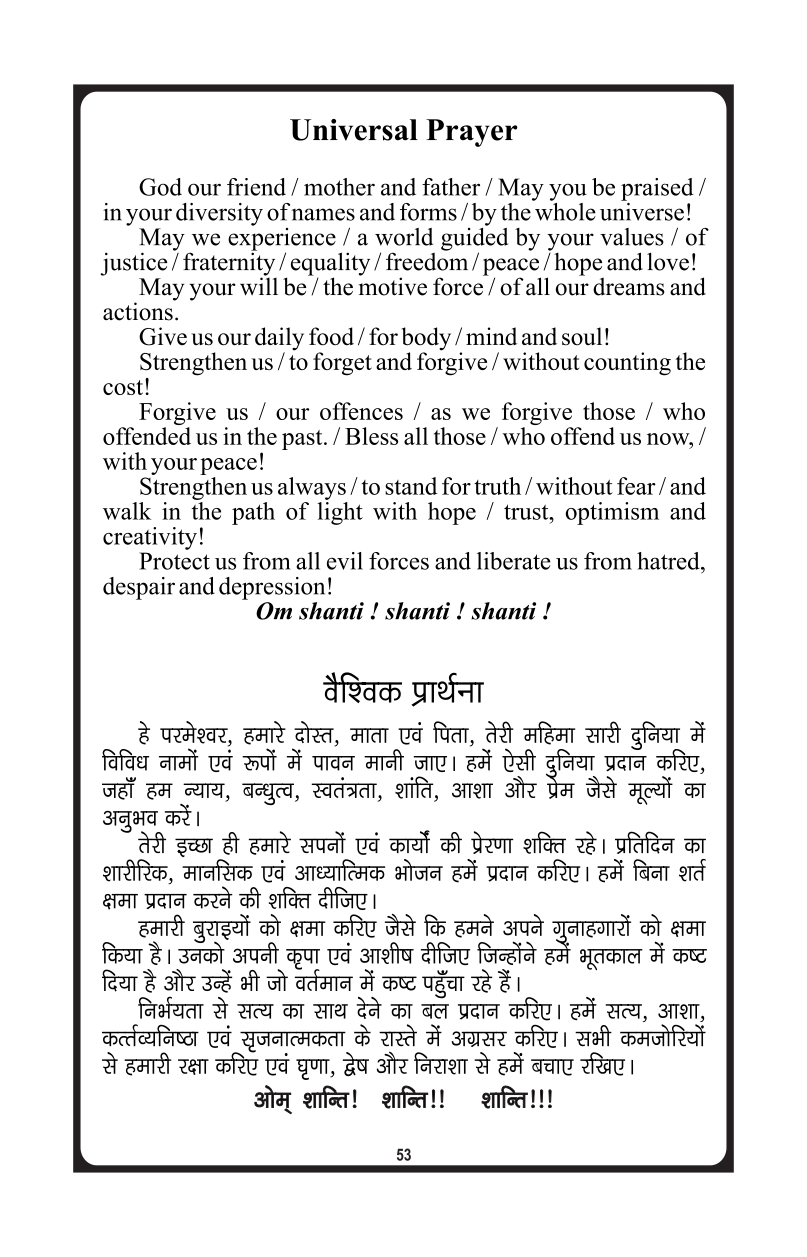 Universal Prayer

God our friend / mother and father / May you be praised / in your diversity of names and forms / by the whole universe!

May we experience / a world guided by your values / of justice / fraternity / equality / freedom / peace / hope and love!

May your will be / the motive force / of all our dreams and actions.

Give us our daily food / for body / mind and soul!

Strengthen us / to forget and forgive / without counting the cost!

Forgive us / our offences / as we forgive those / who offended us in the past. / Bless all those / who offend us now, / with your peace!

Strengthen us always / to stand for truth / without fear / and walk in the path of light with hope / trust, optimism and creativity!

Protect us from all evil forces and liberate us from hatred, despair and depression!

Om shanti ! shanti ! shanti !

वैश्विक प्रार्थना

हे परमेश्वर, हमारे दोस्त, माता एवं पिता, तेरी महिमा सारी दुनिया में विविध नामों एवं रूपों में पावन मानी जाए। हमें ऐसी दुनिया प्रदान करिए, जहाँ हम न्याय, बन्धुत्व, स्वतंत्रता, शांति, आशा और प्रेम जैसे मूल्यों का अनुभव करें।

तेरी इच्छा ही हमारे सपनों एवं कार्यों की प्रेरणा शक्ति रहे। प्रतिदिन का शारीरिक, मानसिक एवं आध्यात्मिक भोजन हमें प्रदान करिए। हमें बिना शर्त क्षमा प्रदान करने की शक्ति दीजिए।

हमारी बुराइयों को क्षमा करिए जैसे कि हमने अपने गुनाहगारों को क्षमा किया है। उनको अपनी कृपा एवं आशीष दीजिए जिन्होंने हमें भूतकाल में कष्ट दिया है और उन्हें भी जो वर्तमान में कष्ट पहुँचा रहे हैं।

निर्भयता से सत्य का साथ देने का बल प्रदान करिए। हमें सत्य, आशा, कर्त्तव्यनिष्ठा एवं सृजनात्मकता के रास्ते में अग्रसर करिए। सभी कमजोरियों से हमारी रक्षा करिए एवं घृणा, द्वेष और निराशा से हमें बचाए रखिए।

ओम् शान्ति! शान्ति!! शान्ति!!!

53